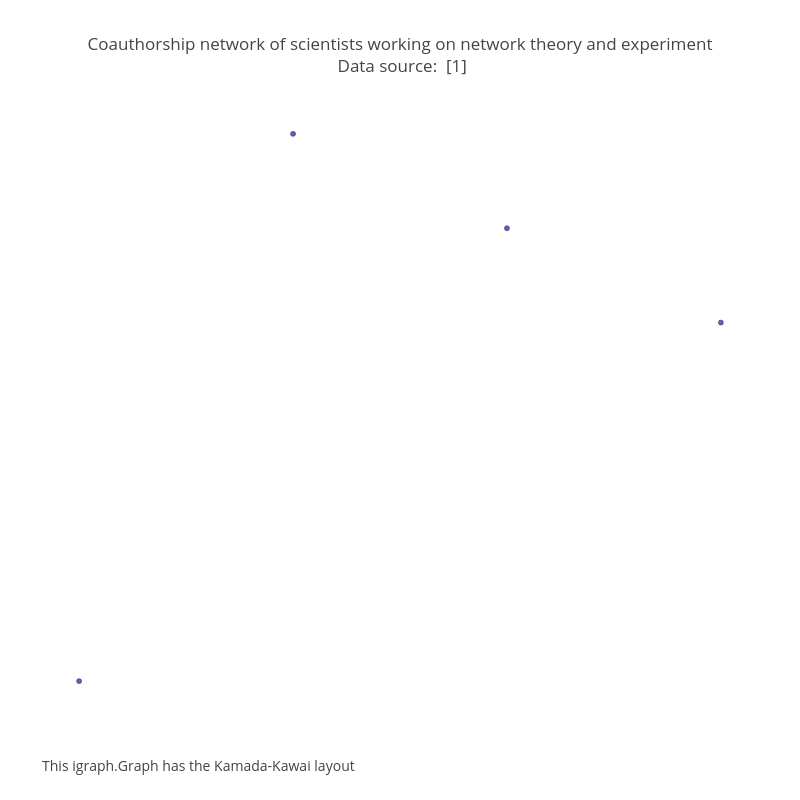 Coauthorship network of scientists working on network theory and experiment
Data source: [1]

This igraph.Graph has the Kamada-Kawai layout